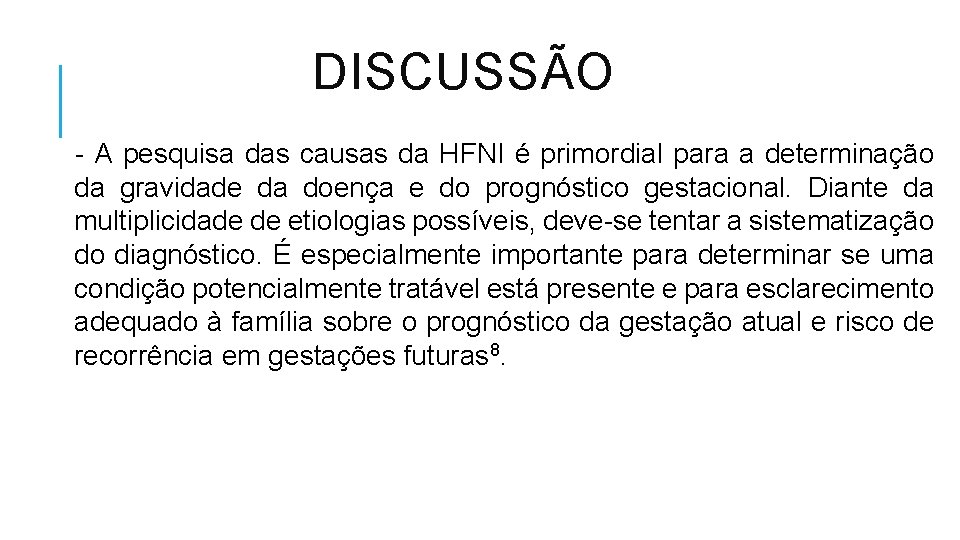 DISCUSSÃO

- A pesquisa das causas da HFNI é primordial para a determinação da gravidade da doença e do prognóstico gestacional. Diante da multiplicidade de etiologias possíveis, deve-se tentar a sistematização do diagnóstico. É especialmente importante para determinar se uma condição potencialmente tratável está presente e para esclarecimento adequado à família sobre o prognóstico da gestação atual e risco de recorrência em gestações futuras$^{8}$.